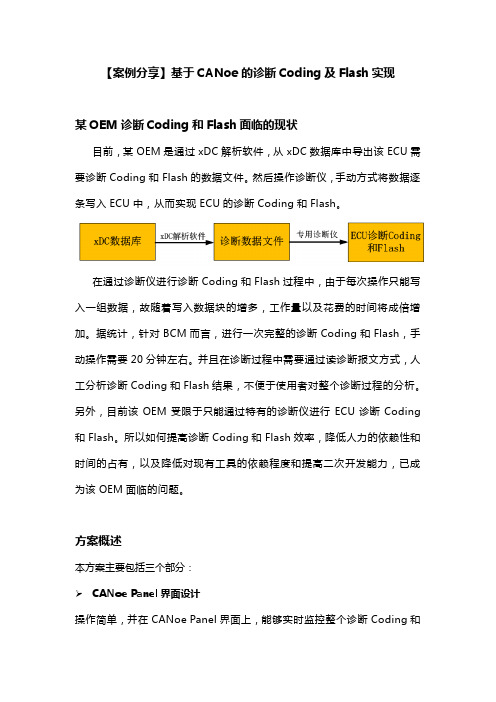 【案例分享】基于 CANoe 的诊断 Coding 及 Flash 实现

某 OEM 诊断 Coding 和 Flash 面临的现状

目前，某 OEM 是通过 xDC 解析软件，从 xDC 数据库中导出该 ECU 需要诊断 Coding 和 Flash 的数据文件。然后操作诊断仪，手动方式将数据逐条写入 ECU 中，从而实现 ECU 的诊断 Coding 和 Flash。

xDC数据库

xDC解析软件

诊断数据文件

专用诊断仪

ECU诊断Coding和Flash

在通过诊断仪进行诊断 Coding 和 Flash 过程中，由于每次操作只能写入一组数据，故随着写入数据块的增多，工作量以及花费的时间将成倍增加。据统计，针对 BCM 而言，进行一次完整的诊断 Coding 和 Flash，手动操作需要 20 分钟左右。并且在诊断过程中需要通过读诊断报文方式，人工分析诊断 Coding 和 Flash 结果，不便于使用者对整个诊断过程的分析。另外，目前该 OEM 受限于只能通过特有的诊断仪进行 ECU 诊断 Coding 和 Flash。所以如何提高诊断 Coding 和 Flash 效率，降低人力的依赖性和时间的占有，以及降低对现有工具的依赖程度和提高二次开发能力，已成为该 OEM 面临的问题。

方案概述

本方案主要包括三个部分：

➢ CANoe Panel 界面设计

操作简单，并在 CANoe Panel 界面上，能够实时监控整个诊断 Coding 和